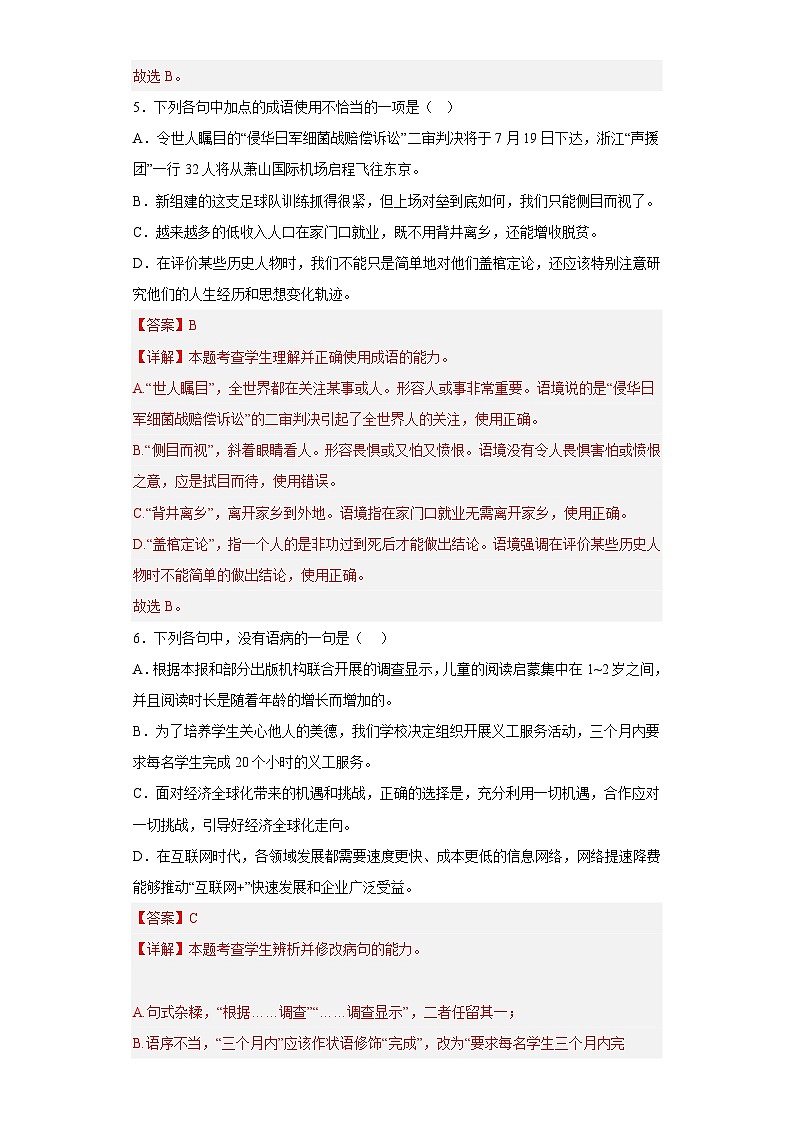 故选 B。

5．下列各句中加点的成语使用不恰当的一项是（　）

A．令世人瞩目的“侵华日军细菌战赔偿诉讼”二审判决将于 7 月 19 日下达，浙江“声援团”一行 32 人将从萧山国际机场启程飞往东京。

B．新组建的这支足球队训练抓得很紧，但上场对垒到底如何，我们只能侧目而视了。

C．越来越多的低收入人口在家门口就业，既不用背井离乡，还能增收脱贫。

D．在评价某些历史人物时，我们不能只是简单地对他们盖棺定论，还应该特别注意研究他们的人生经历和思想变化轨迹。

【答案】B

【详解】本题考查学生理解并正确使用成语的能力。

A.“世人瞩目”，全世界都在关注某事或人。形容人或事非常重要。语境说的是“侵华日军细菌战赔偿诉讼”的二审判决引起了全世界人的关注，使用正确。

B.“侧目而视”，斜着眼睛看人。形容畏惧或又怕又愤恨。语境没有令人畏惧害怕或愤恨之意，应是拭目而待，使用错误。

C.“背井离乡”，离开家乡到外地。语境指在家门口就业无需离开家乡，使用正确。

D.“盖棺定论”，指一个人的是非功过到死后才能做出结论。语境强调在评价某些历史人物时不能简单的做出结论，使用正确。

故选 B。

6．下列各句中，没有语病的一句是（　）

A．根据本报和部分出版机构联合开展的调查显示，儿童的阅读启蒙集中在 1~2 岁之间，并且阅读时长是随着年龄的增长而增加的。

B．为了培养学生关心他人的美德，我们学校决定组织开展义工服务活动，三个月内要求每名学生完成 20 个小时的义工服务。

C．面对经济全球化带来的机遇和挑战，正确的选择是，充分利用一切机遇，合作应对一切挑战，引导好经济全球化走向。

D．在互联网时代，各领域发展都需要速度更快、成本更低的信息网络，网络提速降费能够推动“互联网+”快速发展和企业广泛受益。

【答案】C

【详解】本题考查学生辨析并修改病句的能力。

A.句式杂糅，“根据……调查”“……调查显示”，二者任留其一；

B.语序不当，“三个月内”应该作状语修饰“完成”，改为“要求每名学生三个月内完